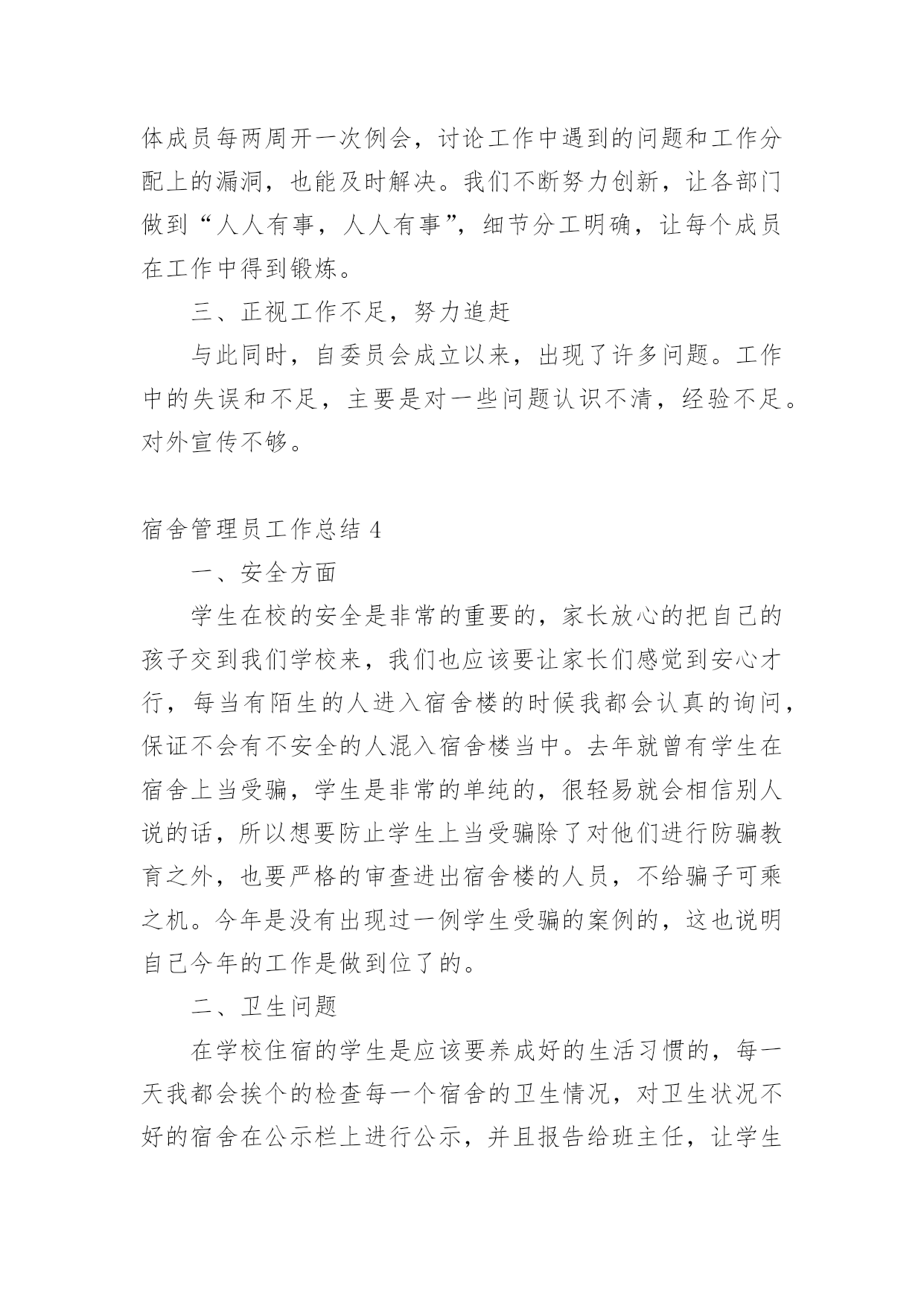 体成员每两周开一次例会，讨论工作中遇到的问题和工作分配上的漏洞，也能及时解决。我们不断努力创新，让各部门做到“人人有事，人人有事”，细节分工明确，让每个成员在工作中得到锻炼。

三、正视工作不足，努力追赶

与此同时，自委员会成立以来，出现了许多问题。工作中的失误和不足，主要是对一些问题认识不清，经验不足。对外宣传不够。

宿舍管理员工作总结 4

一、安全方面

学生在校的安全是非常的重要的，家长放心的把自己的孩子交到我们学校来，我们也应该要让家长们感觉到安心才行，每当有陌生的人进入宿舍楼的时候我都会认真的询问，保证不会有不安全的人混入宿舍楼当中。去年就曾有学生在宿舍上当受骗，学生是非常的单纯的，很轻易就会相信别人说的话，所以想要防止学生上当受骗除了对他们进行防骗教育之外，也要严格的审查进出宿舍楼的人员，不给骗子可乘之机。今年是没有出现过一例学生受骗的案例的，这也说明自己今年的工作是做到位了的。

二、卫生问题

在学校住宿的学生是应该要养成好的生活习惯的，每一天我都会挨个的检查每一个宿舍的卫生情况，对卫生状况不好的宿舍在公示栏上进行公示，并且报告给班主任，让学生